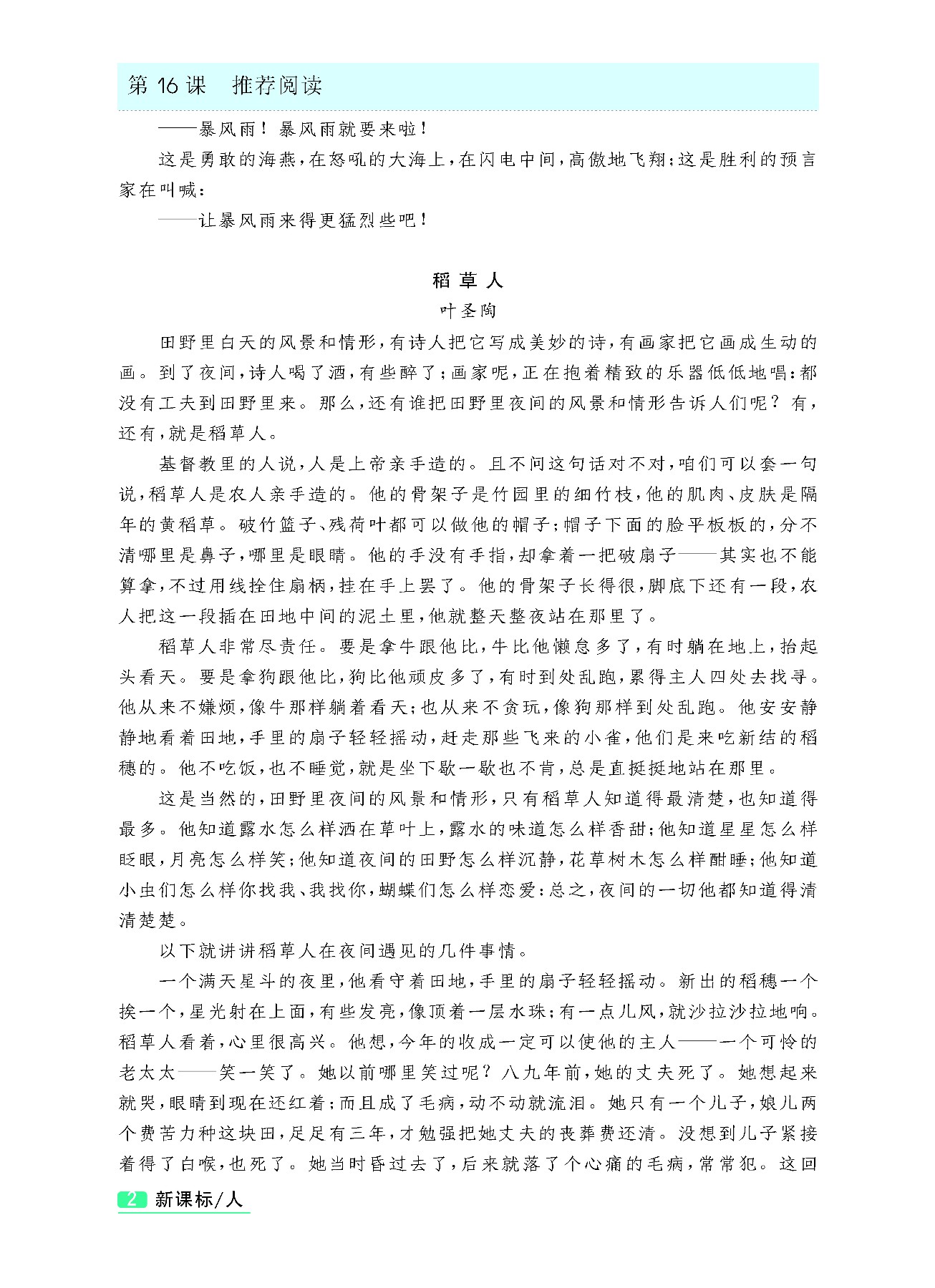 第16课　推荐阅读

——暴风雨！暴风雨就要来啦！

这是勇敢的海燕，在怒吼的大海上，在闪电中间，高傲地飞翔；这是胜利的预言家在叫喊：

——让暴风雨来得更猛烈些吧！

稻草人

叶圣陶

田野里白天的风景和情形，有诗人把它写成美妙的诗，有画家把它画成生动的画。到了夜间，诗人喝了酒，有些醉了；画家呢，正在抱着精致的乐器低低地唱：都没有工夫到田野里来。那么，还有谁把田野里夜间的风景和情形告诉人们呢？有，还有，就是稻草人。

基督教里的人说，人是上帝亲手造的。且不问这句话对不对，咱们可以套一句说，稻草人是农人亲手造的。他的骨架子是竹园里的细竹枝，他的肌肉、皮肤是隔年的黄稻草。破竹篮子、残荷叶都可以做他的帽子；帽子下面的脸平板板的，分不清哪里是鼻子，哪里是眼睛。他的手没有手指，却拿着一把破扇子——其实也不能算拿，不过用线拴住扇柄，挂在手上罢了。他的骨架子长得很，脚底下还有一段，农人把这一段插在田地中间的泥土里，他就整天整夜站在那里了。

稻草人非常尽责任。要是拿牛跟他比，牛比他懒怠多了，有时躺在地上，抬起头看天。要是拿狗跟他比，狗比他顽皮多了，有时到处乱跑，累得主人四处去找寻。他从来不嫌烦，像牛那样躺着看天；也从来不贪玩，像狗那样到处乱跑。他安安静静地看着田地，手里的扇子轻轻摇动，赶走那些飞来的小雀，他们是来吃新结的稻穗的。他不吃饭，也不睡觉，就是坐下歇一歇也不肯，总是直挺挺地站在那里。

这是当然的，田野里夜间的风景和情形，只有稻草人知道得最清楚，也知道得最多。他知道露水怎么样洒在草叶上，露水的味道怎么样香甜；他知道星星怎么样眨眼，月亮怎么样笑；他知道夜间的田野怎么样沉静，花草树木怎么样酣睡；他知道小虫们怎么样你找我、我找你，蝴蝶们怎么样恋爱：总之，夜间的一切他都知道得清清楚楚。

以下就讲讲稻草人在夜间遇见的几件事情。

一个满天星斗的夜里，他看守着田地，手里的扇子轻轻摇动。新出的稻穗一个挨一个，星光射在上面，有些发亮，像顶着一层水珠；有一点儿风，就沙拉沙拉地响。稻草人看着，心里很高兴。他想，今年的收成一定可以使他的主人——一个可怜的老太太——笑一笑了。她以前哪里笑过呢？八九年前，她的丈夫死了。她想起来就哭，眼睛到现在还红着；而且成了毛病，动不动就流泪。她只有一个儿子，娘儿两个费苦力种这块田，足足有三年，才勉强把她丈夫的丧葬费还清。没想到儿子紧接着得了白喉，也死了。她当时昏过去了，后来就落了个心痛的毛病，常常犯。这回

2 新课标/人